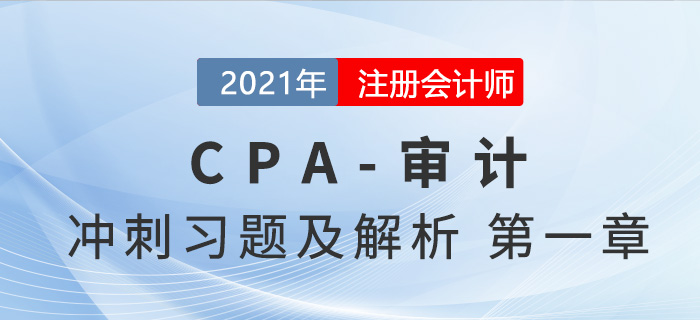 2021年 注册会计师

CPA-审计

冲刺习题及解析 第一章